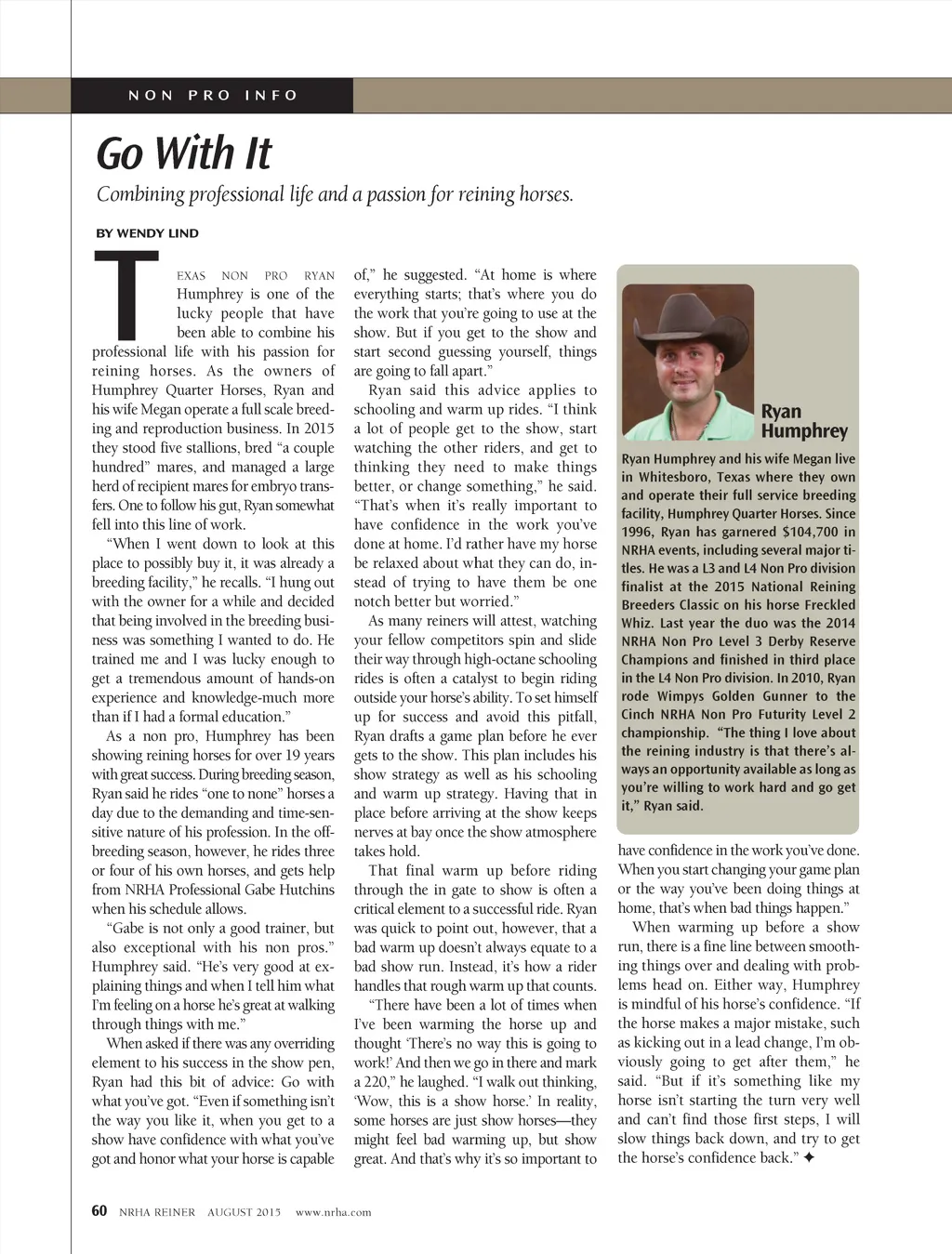 NON PRO INFO

Go With It

Combining professional life and a passion for reining horses.

BY WENDY LIND

TEXAS NON PRO RYAN Humphrey is one of the lucky people that have been able to combine his professional life with his passion for reining horses. As the owners of Humphrey Quarter Horses, Ryan and his wife Megan operate a full scale breeding and reproduction business. In 2015 they stood five stallions, bred "a couple hundred" mares, and managed a large herd of recipient mares for embryo transfers. One to follow his gut, Ryan somewhat fell into this line of work.

"When I went down to look at this place to possibly buy it, it was already a breeding facility," he recalls. "I hung out with the owner for a while and decided that being involved in the breeding business was something I wanted to do. He trained me and I was lucky enough to get a tremendous amount of hands-on experience and knowledge-much more than if I had a formal education."

As a non pro, Humphrey has been showing reining horses for over 19 years with great success. During breeding season, Ryan said he rides "one to none" horses a day due to the demanding and time-sensitive nature of his profession. In the off-breeding season, however, he rides three or four of his own horses, and gets help from NRHA Professional Gabe Hutchins when his schedule allows.

"Gabe is not only a good trainer, but also exceptional with his non pros." Humphrey said. "He's very good at explaining things and when I tell him what I'm feeling on a horse he's great at walking through things with me."

When asked if there was any overriding element to his success in the show pen, Ryan had this bit of advice: Go with what you've got. "Even if something isn't the way you like it, when you get to a show have confidence with what you've got and honor what your horse is capable of," he suggested. "At home is where everything starts; that's where you do the work that you're going to use at the show. But if you get to the show and start second guessing yourself, things are going to fall apart."

Ryan said this advice applies to schooling and warm up rides. "I think a lot of people get to the show, start watching the other riders, and get to thinking they need to make things better, or change something," he said. "That's when it's really important to have confidence in the work you've done at home. I'd rather have my horse be relaxed about what they can do, instead of trying to have them be one notch better but worried."

As many reiners will attest, watching your fellow competitors spin and slide their way through high-octane schooling rides is often a catalyst to begin riding outside your horse's ability. To set himself up for success and avoid this pitfall, Ryan drafts a game plan before he ever gets to the show. This plan includes his show strategy as well as his schooling and warm up strategy. Having that in place before arriving at the show keeps nerves at bay once the show atmosphere takes hold.

That final warm up before riding through the in gate to show is often a critical element to a successful ride. Ryan was quick to point out, however, that a bad warm up doesn't always equate to a bad show run. Instead, it's how a rider handles that rough warm up that counts.

"There have been a lot of times when I've been warming the horse up and thought 'There's no way this is going to work!' And then we go in there and mark a 220," he laughed. "I walk out thinking, 'Wow, this is a show horse.' In reality, some horses are just show horses—they might feel bad warming up, but show great. And that's why it's so important to have confidence in the work you've done. When you start changing your game plan or the way you've been doing things at home, that's when bad things happen."

When warming up before a show run, there is a fine line between smoothing things over and dealing with problems head on. Either way, Humphrey is mindful of his horse's confidence. "If the horse makes a major mistake, such as kicking out in a lead change, I'm obviously going to get after them," he said. "But if it's something like my horse isn't starting the turn very well and can't find those first steps, I will slow things back down, and try to get the horse's confidence back." ✦

Ryan Humphrey

Ryan Humphrey and his wife Megan live in Whitesboro, Texas where they own and operate their full service breeding facility, Humphrey Quarter Horses. Since 1996, Ryan has garnered $104,700 in NRHA events, including several major titles. He was a L3 and L4 Non Pro division finalist at the 2015 National Reining Breeders Classic on his horse Freckled Whiz. Last year the duo was the 2014 NRHA Non Pro Level 3 Derby Reserve Champions and finished in third place in the L4 Non Pro division. In 2010, Ryan rode Wimpys Golden Gunner to the Cinch NRHA Non Pro Futurity Level 2 championship. "The thing I love about the reining industry is that there's always an opportunity available as long as you're willing to work hard and go get it," Ryan said.

60 NRHA REINER AUGUST 2015 www.nrha.com